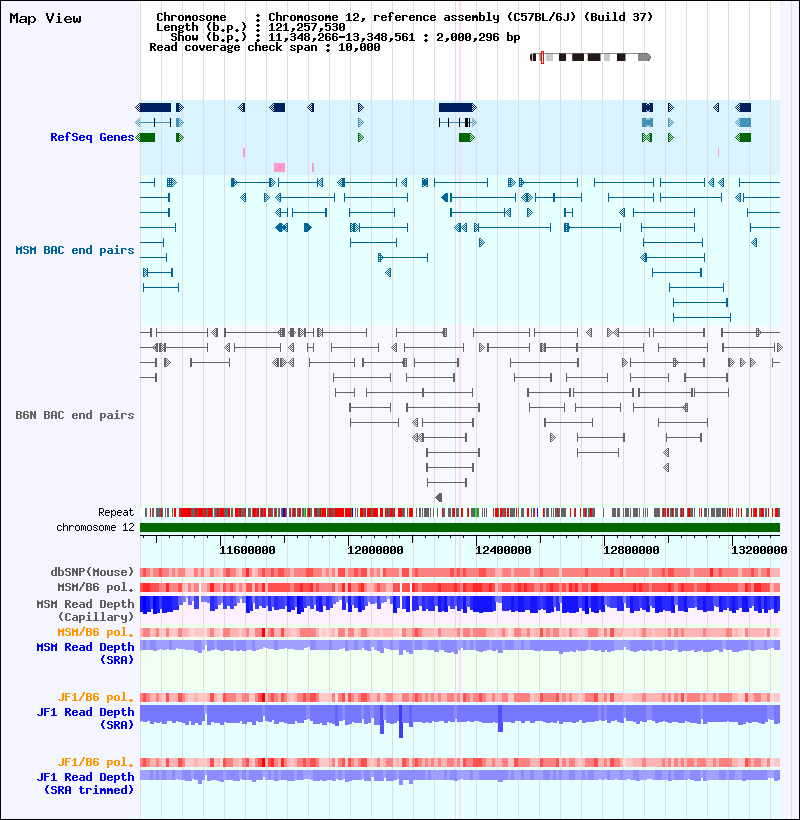 Map View

Chromosome : Chromosome 12, reference assembly (C57BL/6J) (Build 37)
Length (b.p.) : 121,257,530
Show (b.p.) : 11,348,266-13,348,561 : 2,000,296 bp
Read coverage check span : 10,000

RefSeq Genes

MSM BAC end pairs

B6N BAC end pairs

Repeat
chromosome 12

11600000 12000000 12400000 12800000 13200000

dbSNP(Mouse)
MSM/B6 pol.
MSM Read Depth (Capillary)
MSM/B6 pol.
MSM Read Depth (SRA)

JF1/B6 pol.
JF1 Read Depth (SRA)

JF1/B6 pol.
JF1 Read Depth (SRA trimmed)